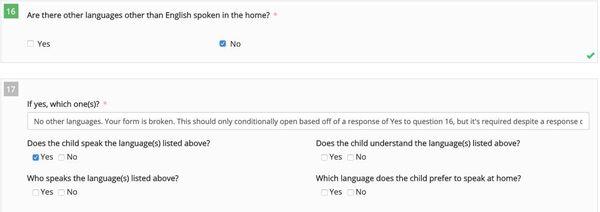 16

Are there other languages other than English spoken in the home? *

Yes

No

17

If yes, which one(s)? *

No other languages. Your form is broken. This should only conditionally open based off of a response of Yes to question 16, but it's required despite a response c

Does the child speak the language(s) listed above?

Yes No

Does the child understand the language(s) listed above?

Yes No

Who speaks the language(s) listed above?

Yes No

Which language does the child prefer to speak at home?

Yes No